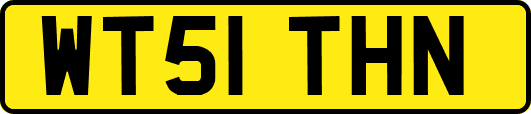 WT51 THN